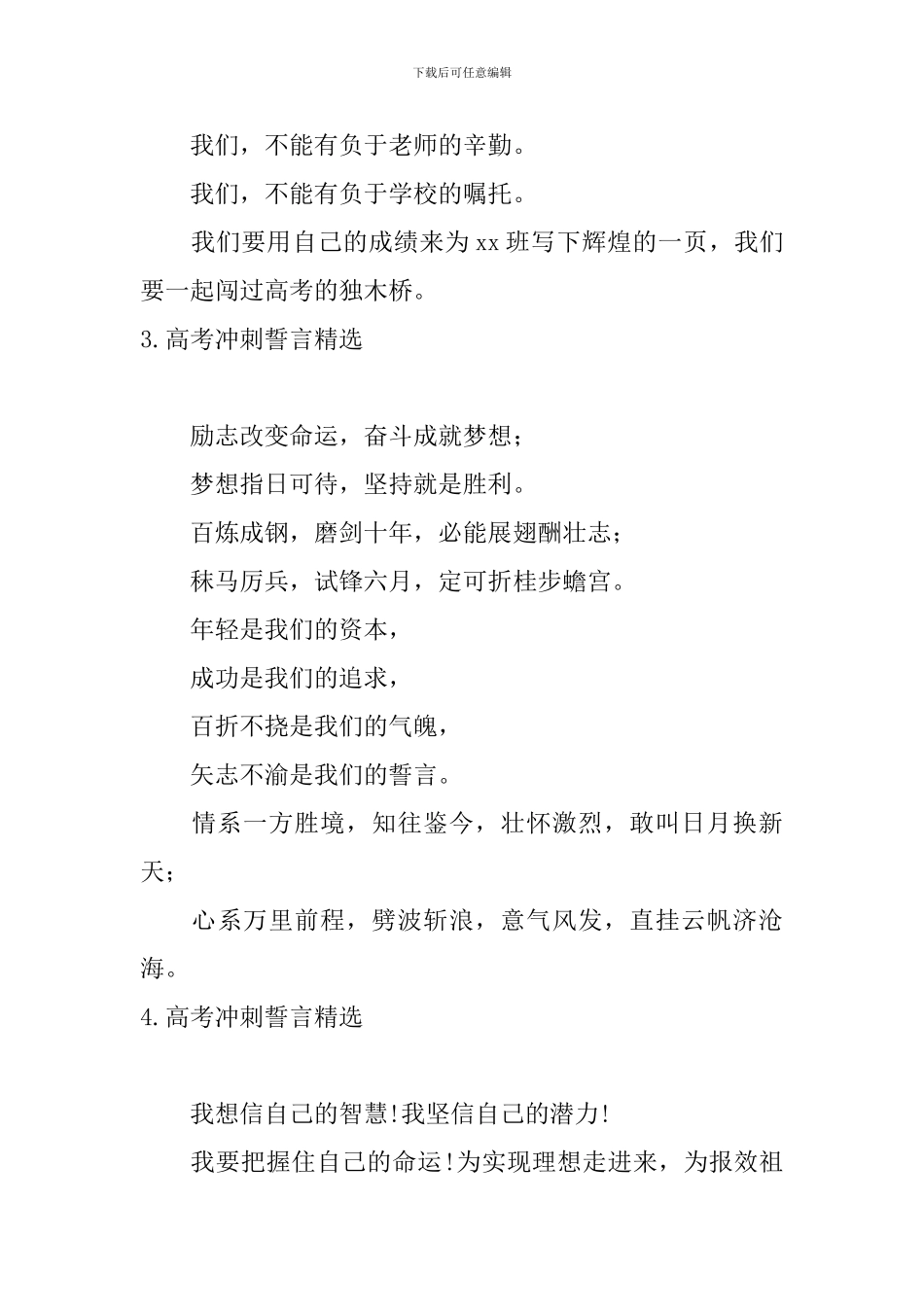 下载后可任意编辑

我们，不能有负于老师的辛勤。

我们，不能有负于学校的嘱托。

我们要用自己的成绩来为xx班写下辉煌的一页，我们要一起闯过高考的独木桥。

3.高考冲刺誓言精选

励志改变命运，奋斗成就梦想；

梦想指日可待，坚持就是胜利。

百炼成钢，磨剑十年，必能展翅酬壮志；

秣马厉兵，试锋六月，定可折桂步蟾宫。

年轻是我们的资本，

成功是我们的追求，

百折不挠是我们的气魄，

矢志不渝是我们的誓言。

情系一方胜境，知往鉴今，壮怀激烈，敢叫日月换新天；

心系万里前程，劈波斩浪，意气风发，直挂云帆济沧海。

4.高考冲刺誓言精选

我想信自己的智慧!我坚信自己的潜力!

我要把握住自己的命运!为实现理想走进来，为报效祖